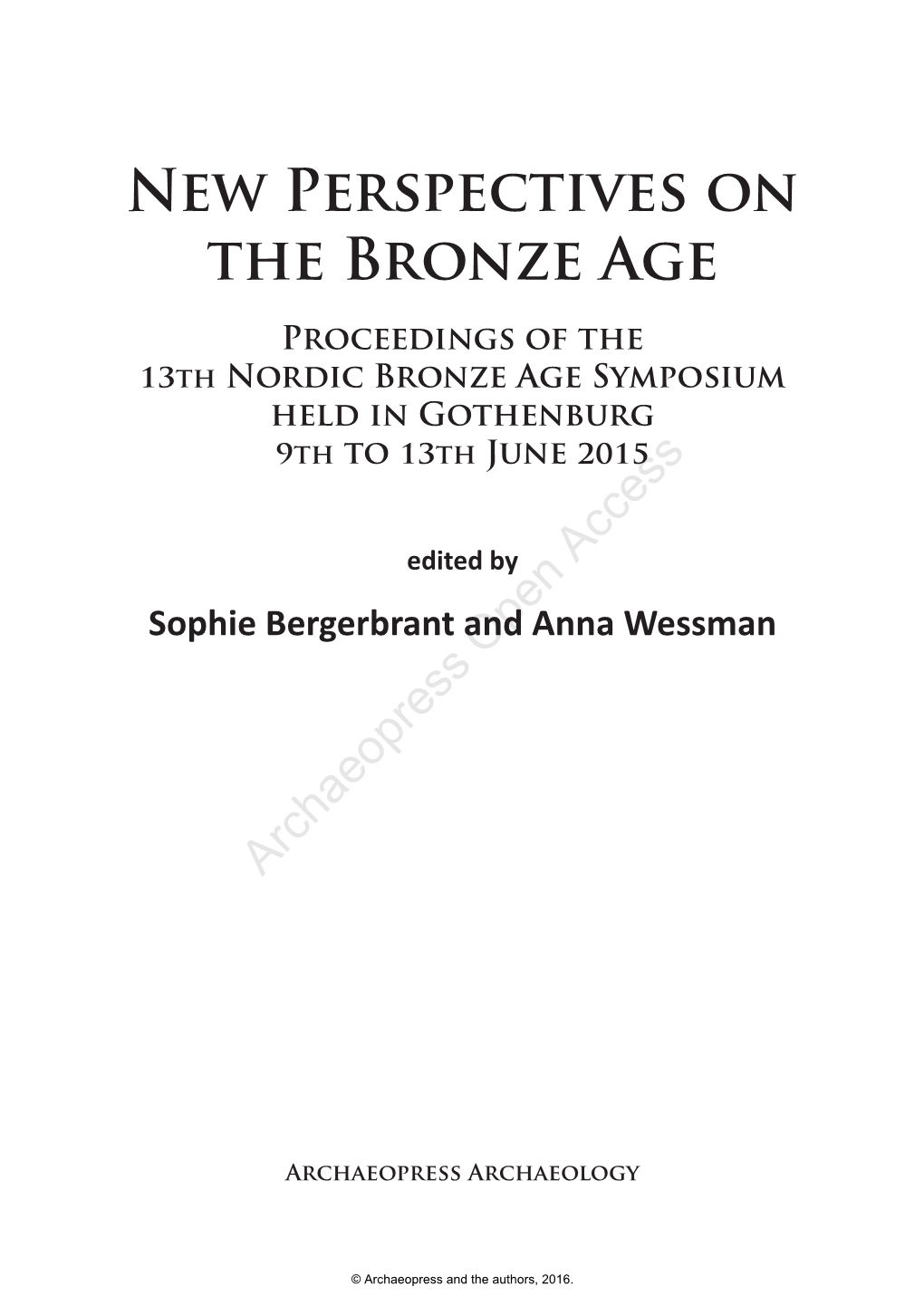 New Perspectives on the Bronze Age

Proceedings of the 13th Nordic Bronze Age Symposium held in Gothenburg 9th to 13th June 2015

edited by

Sophie Bergerbrant and Anna Wessman

Archaeopress Open Access

Archaeopress Archaeology

© Archaeopress and the authors, 2016.